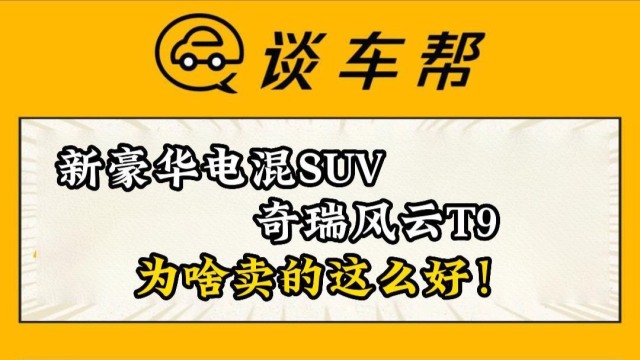 谈车帮

新豪华电混SUV
奇瑞风云T9
为啥卖的这么好！